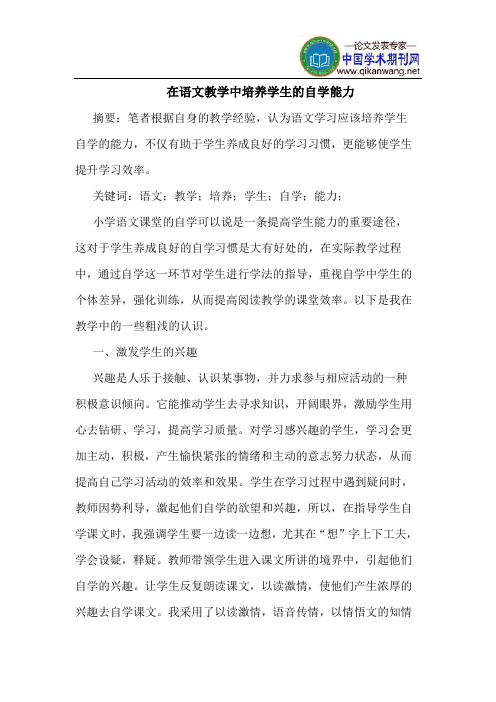 —论文发表专家—
中国学术期刊网
www.qikanwang.net

在语文教学中培养学生的自学能力

摘要：笔者根据自身的教学经验，认为语文学习应该培养学生自学的能力，不仅有助于学生养成良好的学习习惯，更能够使学生提升学习效率。

关键词：语文；教学；培养；学生；自学；能力；

小学语文课堂的自学可以说是一条提高学生能力的重要途径，这对于学生养成良好的自学习惯是大有好处的，在实际教学过程中，通过自学这一环节对学生进行学法的指导，重视自学中学生的个体差异，强化训练，从而提高阅读教学的课堂效率。以下是我在教学中的一些粗浅的认识。

一、激发学生的兴趣

兴趣是人乐于接触、认识某事物，并力求参与相应活动的一种积极意识倾向。它能推动学生去寻求知识，开阔眼界，激励学生用心去钻研、学习，提高学习质量。对学习感兴趣的学生，学习会更加主动，积极，产生愉快紧张的情绪和主动的意志努力状态，从而提高自己学习活动的效率和效果。学生在学习过程中遇到疑问时，教师因势利导，激起他们自学的欲望和兴趣，所以，在指导学生自学课文时，我强调学生要一边读一边想，尤其在“想”字上下工夫，学会设疑，释疑。教师带领学生进入课文所讲的境界中，引起他们自学的兴趣。让学生反复朗读课文，以读激情，使他们产生浓厚的兴趣去自学课文。我采用了以读激情，语音传情，以情悟文的知情